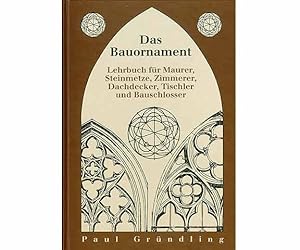 Das Bauornament

Lehrbuch für Maurer, Steinmetze, Zimmerer, Dachdecker, Tischler und Bauschlosser

Paul Gründling